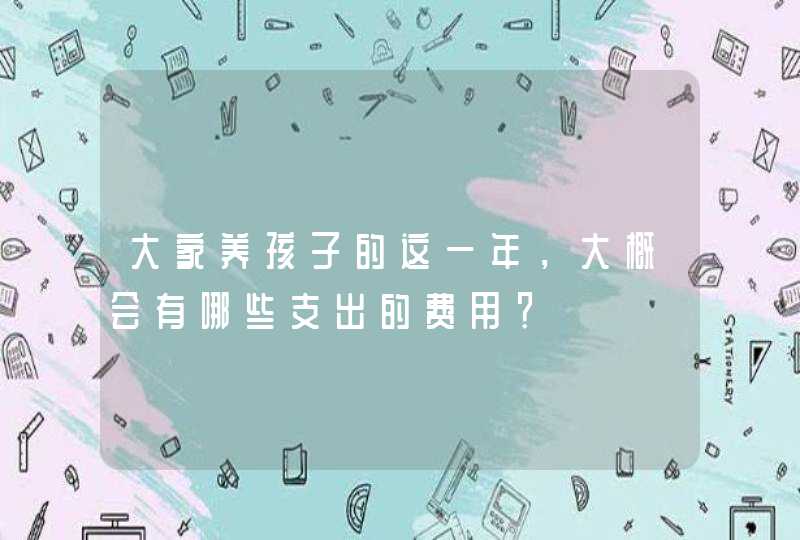 大家养孩子的这一年，大概会有哪些支出的费用？

STATIONERY